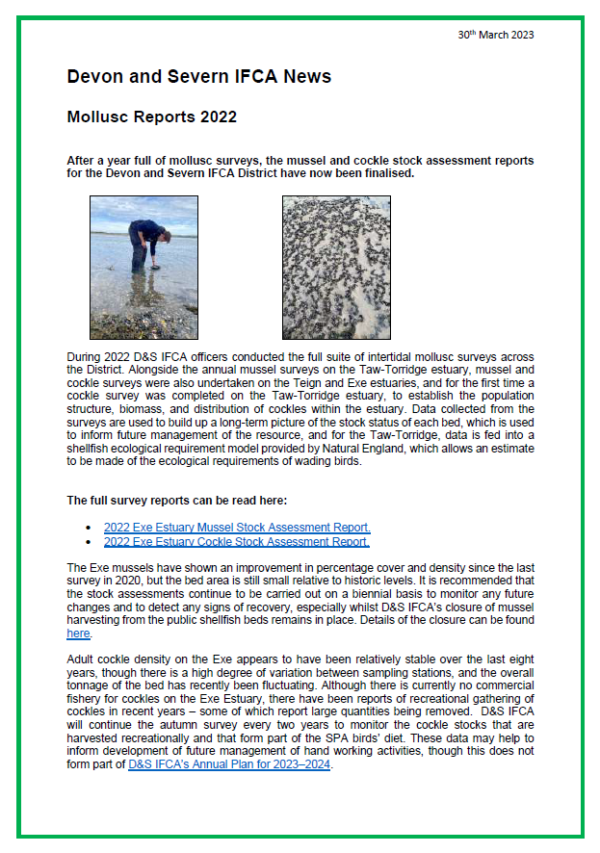 30th March 2023

Devon and Severn IFCA News

Mollusc Reports 2022

After a year full of mollusc surveys, the mussel and cockle stock assessment reports for the Devon and Severn IFCA District have now been finalised.

During 2022 D&S IFCA officers conducted the full suite of intertidal mollusc surveys across the District. Alongside the annual mussel surveys on the Taw-Torridge estuary, mussel and cockle surveys were also undertaken on the Teign and Exe estuaries, and for the first time a cockle survey was completed on the Taw-Torridge estuary, to establish the population structure, biomass, and distribution of cockles within the estuary. Data collected from the surveys are used to build up a long-term picture of the stock status of each bed, which is used to inform future management of the resource, and for the Taw-Torridge, data is fed into a shellfish ecological requirement model provided by Natural England, which allows an estimate to be made of the ecological requirements of wading birds.

The full survey reports can be read here:

• 2022 Exe Estuary Mussel Stock Assessment Report.
• 2022 Exe Estuary Cockle Stock Assessment Report.

The Exe mussels have shown an improvement in percentage cover and density since the last survey in 2020, but the bed area is still small relative to historic levels. It is recommended that the stock assessments continue to be carried out on a biennial basis to monitor any future changes and to detect any signs of recovery, especially whilst D&S IFCA's closure of mussel harvesting from the public shellfish beds remains in place. Details of the closure can be found here.

Adult cockle density on the Exe appears to have been relatively stable over the last eight years, though there is a high degree of variation between sampling stations, and the overall tonnage of the bed has recently been fluctuating. Although there is currently no commercial fishery for cockles on the Exe Estuary, there have been reports of recreational gathering of cockles in recent years – some of which report large quantities being removed. D&S IFCA will continue the autumn survey every two years to monitor the cockle stocks that are harvested recreationally and that form part of the SPA birds' diet. These data may help to inform development of future management of hand working activities, though this does not form part of D&S IFCA's Annual Plan for 2023–2024.